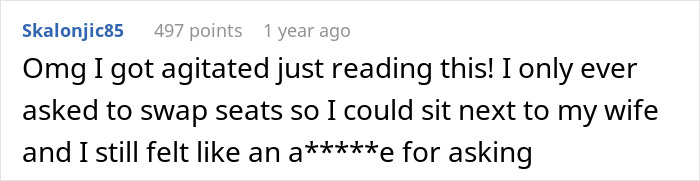 Skalonjic85 497 points 1 year ago

Omg I got agitated just reading this! I only ever asked to swap seats so I could sit next to my wife and I still felt like an a*****e for asking